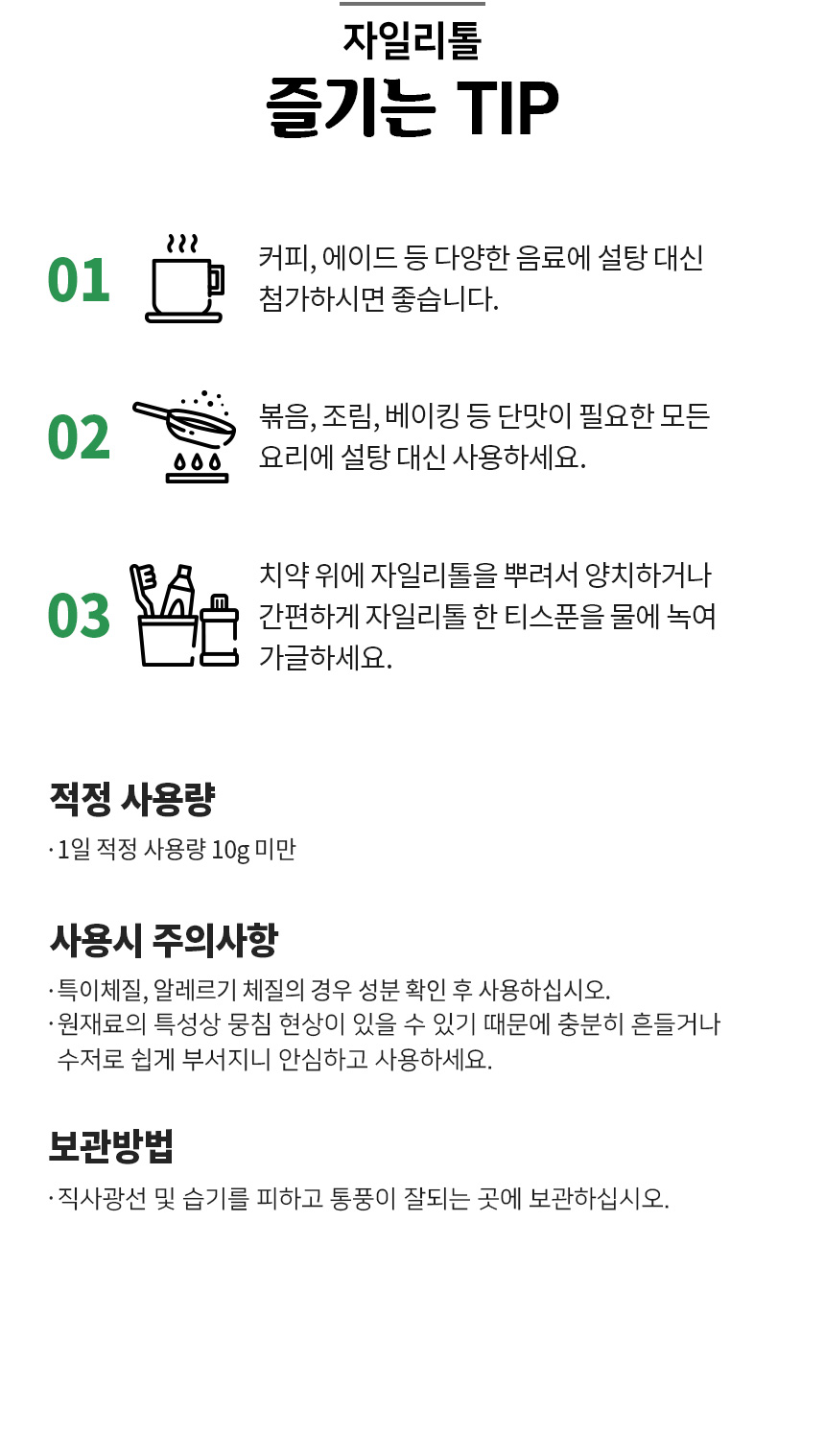 자일리톨
즐기는 TIP

01
커피, 에이드 등 다양한 음료에 설탕 대신 첨가하시면 좋습니다.

02
볶음, 조림, 베이킹 등 단맛이 필요한 모든 요리에 설탕 대신 사용하세요.

03
치약 위에 자일리톨을 뿌려서 양치하거나 간편하게 자일리톨 한 티스푼을 물에 녹여 가글하세요.

적정 사용량
· 1일 적정 사용량 10g 미만

사용시 주의사항
· 특이체질, 알레르기 체질의 경우 성분 확인 후 사용하십시오.
· 원재료의 특성상 뭉침 현상이 있을 수 있기 때문에 충분히 흔들거나 수저로 쉽게 부서지니 안심하고 사용하세요.

보관방법
· 직사광선 및 습기를 피하고 통풍이 잘되는 곳에 보관하십시오.